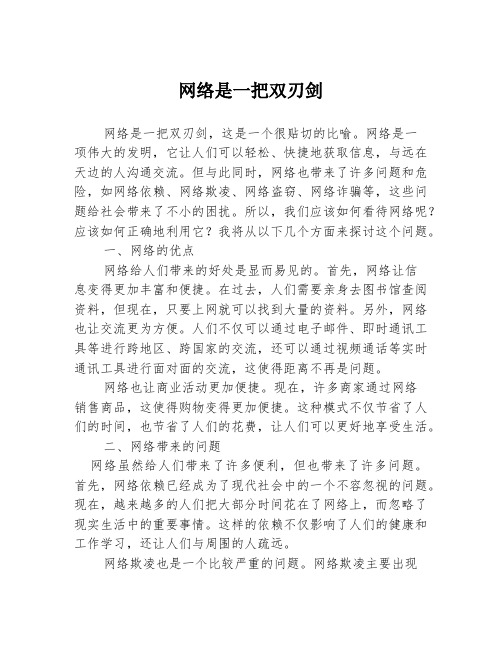 网络是一把双刃剑

网络是一把双刃剑，这是一个很贴切的比喻。网络是一项伟大的发明，它让人们可以轻松、快捷地获取信息，与远在天边的人沟通交流。但与此同时，网络也带来了许多问题和危险，如网络依赖、网络欺凌、网络盗窃、网络诈骗等，这些问题给社会带来了不小的困扰。所以，我们应该如何看待网络呢？应该如何正确地利用它？我将从以下几个方面来探讨这个问题。

一、网络的优点

网络给人们带来的好处是显而易见的。首先，网络让信息变得更加丰富和便捷。在过去，人们需要亲身去图书馆查阅资料，但现在，只要上网就可以找到大量的资料。另外，网络也让交流更为方便。人们不仅可以通过电子邮件、即时通讯工具等进行跨地区、跨国家的交流，还可以通过视频通话等实时通讯工具进行面对面的交流，这使得距离不再是问题。

网络也让商业活动更加便捷。现在，许多商家通过网络销售商品，这使得购物变得更加便捷。这种模式不仅节省了人们的时间，也节省了人们的花费，让人们可以更好地享受生活。

二、网络带来的问题

网络虽然给人们带来了许多便利，但也带来了许多问题。首先，网络依赖已经成为了现代社会中的一个不容忽视的问题。现在，越来越多的人们把大部分时间花在了网络上，而忽略了现实生活中的重要事情。这样的依赖不仅影响了人们的健康和工作学习，还让人们与周围的人疏远。

网络欺凌也是一个比较严重的问题。网络欺凌主要出现